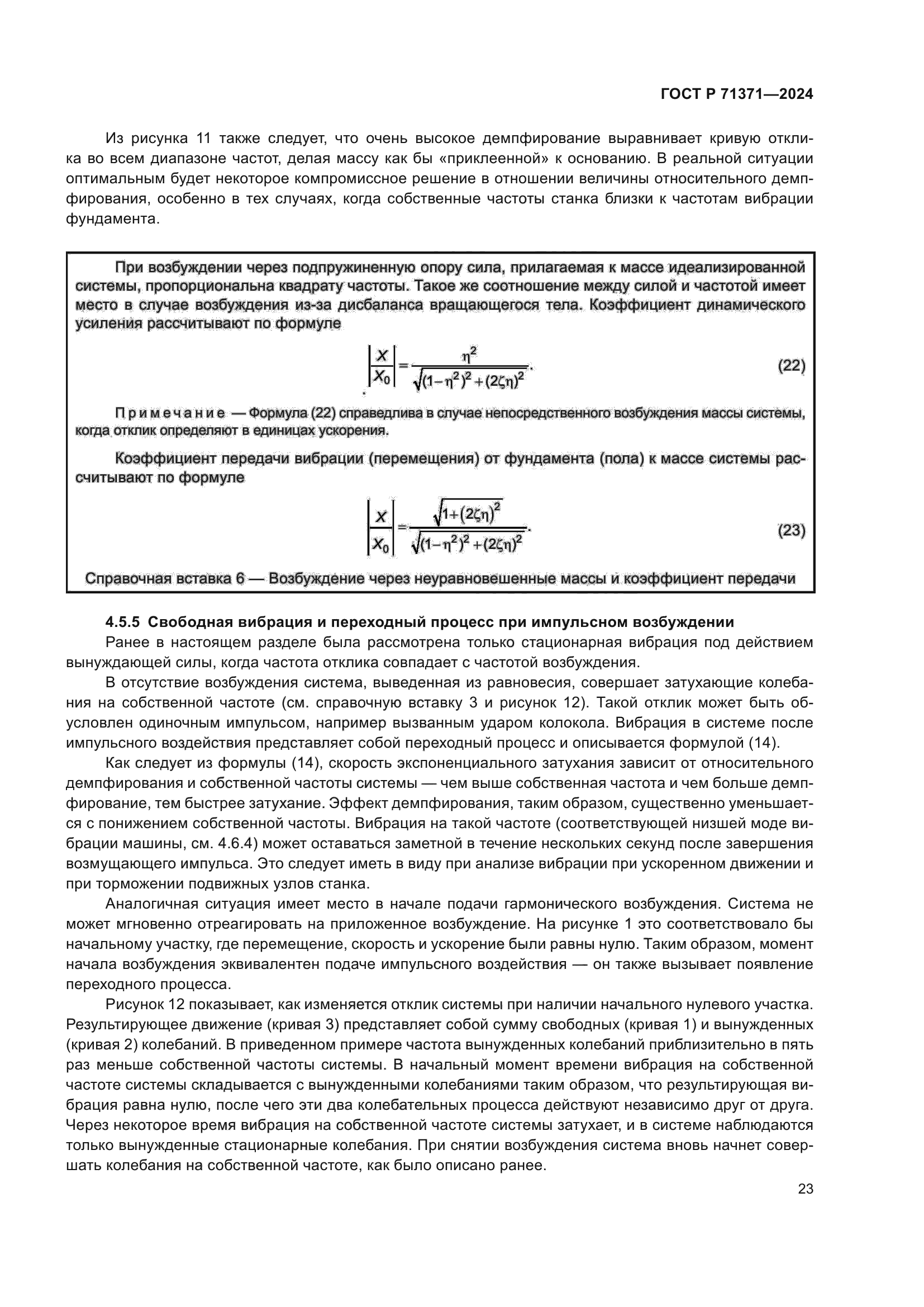 ГОСТ Р 71371—2024

Из рисунка 11 также следует, что очень высокое демпфирование выравнивает кривую отклика во всем диапазоне частот, делая массу как бы «приклеенной» к основанию. В реальной ситуации оптимальным будет некоторое компромиссное решение в отношении величины относительного демпфирования, особенно в тех случаях, когда собственные частоты станка близки к частотам вибрации фундамента.

При возбуждении через подпружиненную опору сила, прилагаемая к массе идеализированной системы, пропорциональна квадрату частоты. Такое же соотношение между силой и частотой имеет место в случае возбуждения из-за дисбаланса вращающегося тела. Коэффициент динамического усиления рассчитывают по формуле

$\left|\frac{X}{X_0}\right| = \frac{\eta^2}{\sqrt{(1-\eta^2)^2+(2\zeta\eta)^2}}.$ (22)

Примечание — Формула (22) справедлива в случае непосредственного возбуждения массы системы, когда отклик определяют в единицах ускорения.

Коэффициент передачи вибрации (перемещения) от фундамента (пола) к массе системы рассчитывают по формуле

$\left|\frac{X}{X_0}\right| = \frac{\sqrt{1+(2\zeta\eta)^2}}{\sqrt{(1-\eta^2)^2+(2\zeta\eta)^2}}.$ (23)

Справочная вставка 6 — Возбуждение через неуравновешенные массы и коэффициент передачи

4.5.5 Свободная вибрация и переходный процесс при импульсном возбуждении

Ранее в настоящем разделе была рассмотрена только стационарная вибрация под действием вынуждающей силы, когда частота отклика совпадает с частотой возбуждения.

В отсутствие возбуждения система, выведенная из равновесия, совершает затухающие колебания на собственной частоте (см. справочную вставку 3 и рисунок 12). Такой отклик может быть обусловлен одиночным импульсом, например вызванным ударом колокола. Вибрация в системе после импульсного воздействия представляет собой переходный процесс и описывается формулой (14).

Как следует из формулы (14), скорость экспоненциального затухания зависит от относительного демпфирования и собственной частоты системы — чем выше собственная частота и чем больше демпфирование, тем быстрее затухание. Эффект демпфирования, таким образом, существенно уменьшается с понижением собственной частоты. Вибрация на такой частоте (соответствующей низшей моде вибрации машины, см. 4.6.4) может оставаться заметной в течение нескольких секунд после завершения возмущающего импульса. Это следует иметь в виду при анализе вибрации при ускоренном движении и при торможении подвижных узлов станка.

Аналогичная ситуация имеет место в начале подачи гармонического возбуждения. Система не может мгновенно отреагировать на приложенное возбуждение. На рисунке 1 это соответствовало бы начальному участку, где перемещение, скорость и ускорение были равны нулю. Таким образом, момент начала возбуждения эквивалентен подаче импульсного воздействия — он также вызывает появление переходного процесса.

Рисунок 12 показывает, как изменяется отклик системы при наличии начального нулевого участка. Результирующее движение (кривая 3) представляет собой сумму свободных (кривая 1) и вынужденных (кривая 2) колебаний. В приведенном примере частота вынужденных колебаний приблизительно в пять раз меньше собственной частоты системы. В начальный момент времени вибрация на собственной частоте системы складывается с вынужденными колебаниями таким образом, что результирующая вибрация равна нулю, после чего эти два колебательных процесса действуют независимо друг от друга. Через некоторое время вибрация на собственной частоте системы затухает, и в системе наблюдаются только вынужденные стационарные колебания. При снятии возбуждения система вновь начнет совершать колебания на собственной частоте, как было описано ранее.

23